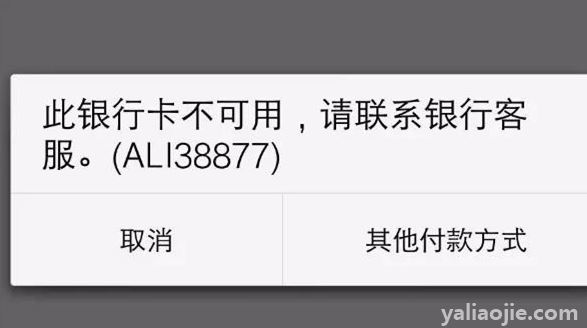 此银行卡不可用，请联系银行客服。(ALI38877)

取消

其他付款方式

yaliaojie.com